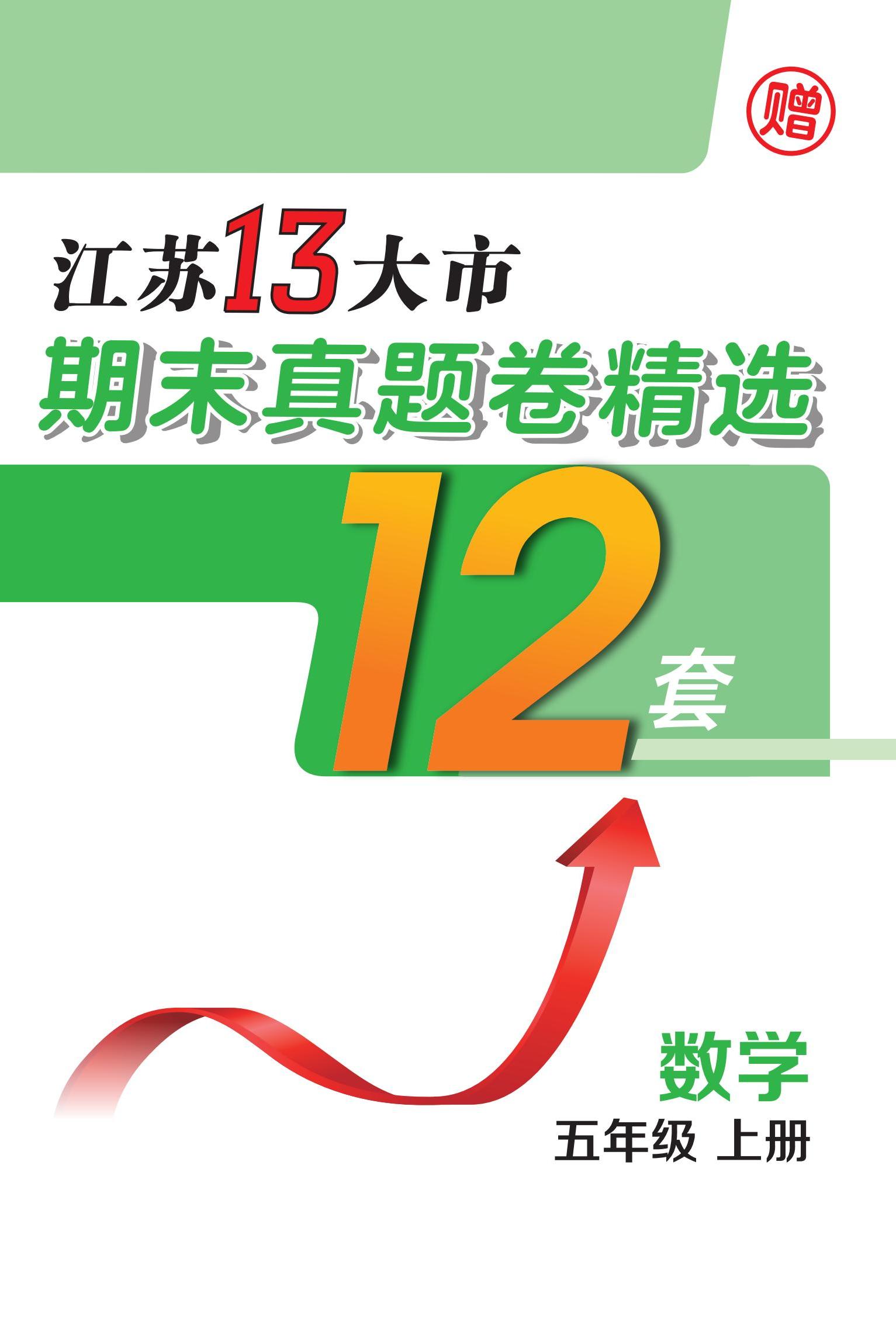 赠

江苏13大市
期末真题卷精选
12套

数学
五年级 上册